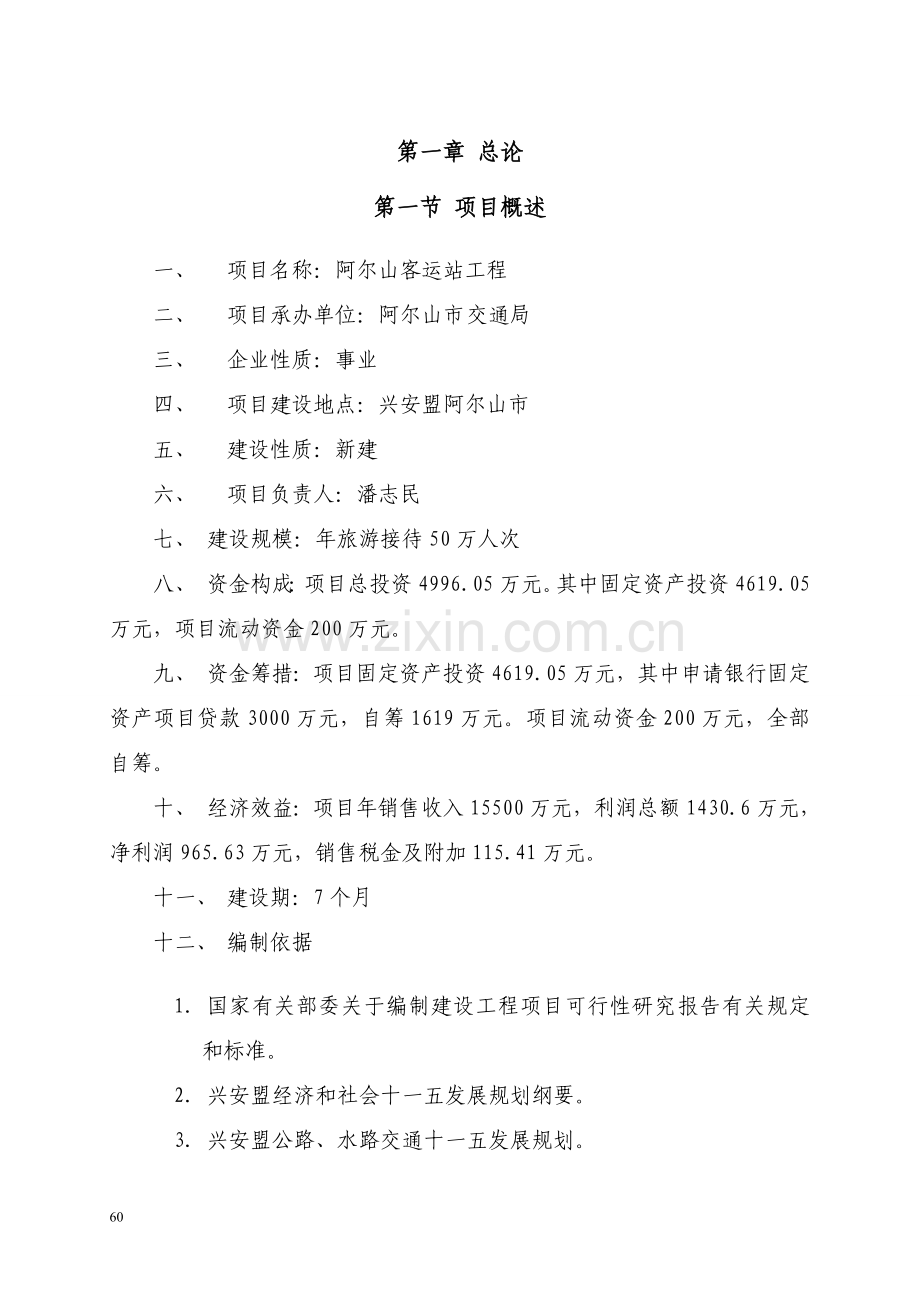 第一章 总论

第一节 项目概述

一、 项目名称：阿尔山客运站工程

二、 项目承办单位：阿尔山市交通局

三、 企业性质：事业

四、 项目建设地点：兴安盟阿尔山市

五、 建设性质：新建

六、 项目负责人：潘志民

七、 建设规模：年旅游接待50万人次

八、 资金构成：项目总投资4996.05万元。其中固定资产投资4619.05万元，项目流动资金200万元。

九、 资金筹措：项目固定资产投资4619.05万元，其中申请银行固定资产项目贷款3000万元，自筹1619万元。项目流动资金200万元，全部自筹。

十、 经济效益：项目年销售收入15500万元，利润总额1430.6万元，净利润965.63万元，销售税金及附加115.41万元。

十一、 建设期：7个月

十二、 编制依据

1. 国家有关部委关于编制建设工程项目可行性研究报告有关规定和标准。

2. 兴安盟经济和社会十一五发展规划纲要。

3. 兴安盟公路、水路交通十一五发展规划。

60

www.zixin.com.cn